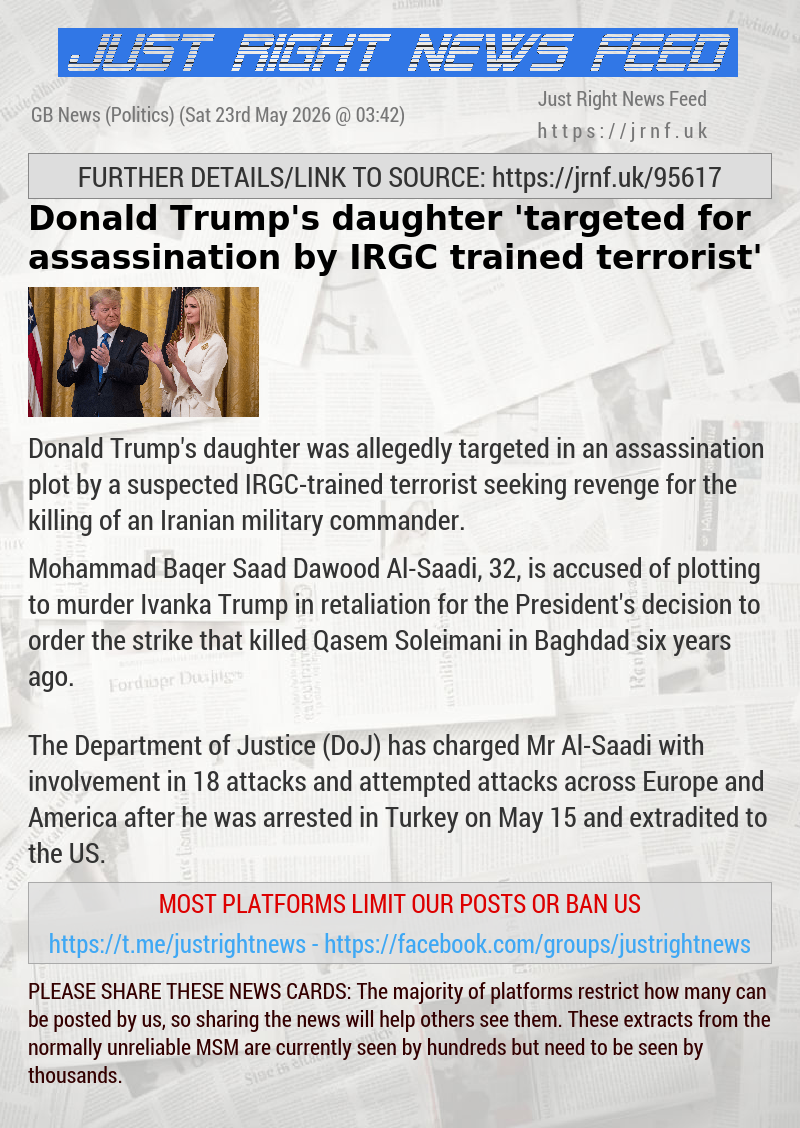 JUST RIGHT NEWS FEED

GB News (Politics) (Sat 23rd May 2026 @ 03:42)

Just Right News Feed
https://jrnf.uk

FURTHER DETAILS/LINK TO SOURCE: https://jrnf.uk/95617

Donald Trump's daughter 'targeted for assassination by IRGC trained terrorist'

Donald Trump's daughter was allegedly targeted in an assassination plot by a suspected IRGC-trained terrorist seeking revenge for the killing of an Iranian military commander.

Mohammad Baqer Saad Dawood Al-Saadi, 32, is accused of plotting to murder Ivanka Trump in retaliation for the President's decision to order the strike that killed Qasem Soleimani in Baghdad six years ago.

The Department of Justice (DoJ) has charged Mr Al-Saadi with involvement in 18 attacks and attempted attacks across Europe and America after he was arrested in Turkey on May 15 and extradited to the US.

MOST PLATFORMS LIMIT OUR POSTS OR BAN US
https://t.me/justrightnews - https://facebook.com/groups/justrightnews

PLEASE SHARE THESE NEWS CARDS: The majority of platforms restrict how many can be posted by us, so sharing the news will help others see them. These extracts from the normally unreliable MSM are currently seen by hundreds but need to be seen by thousands.